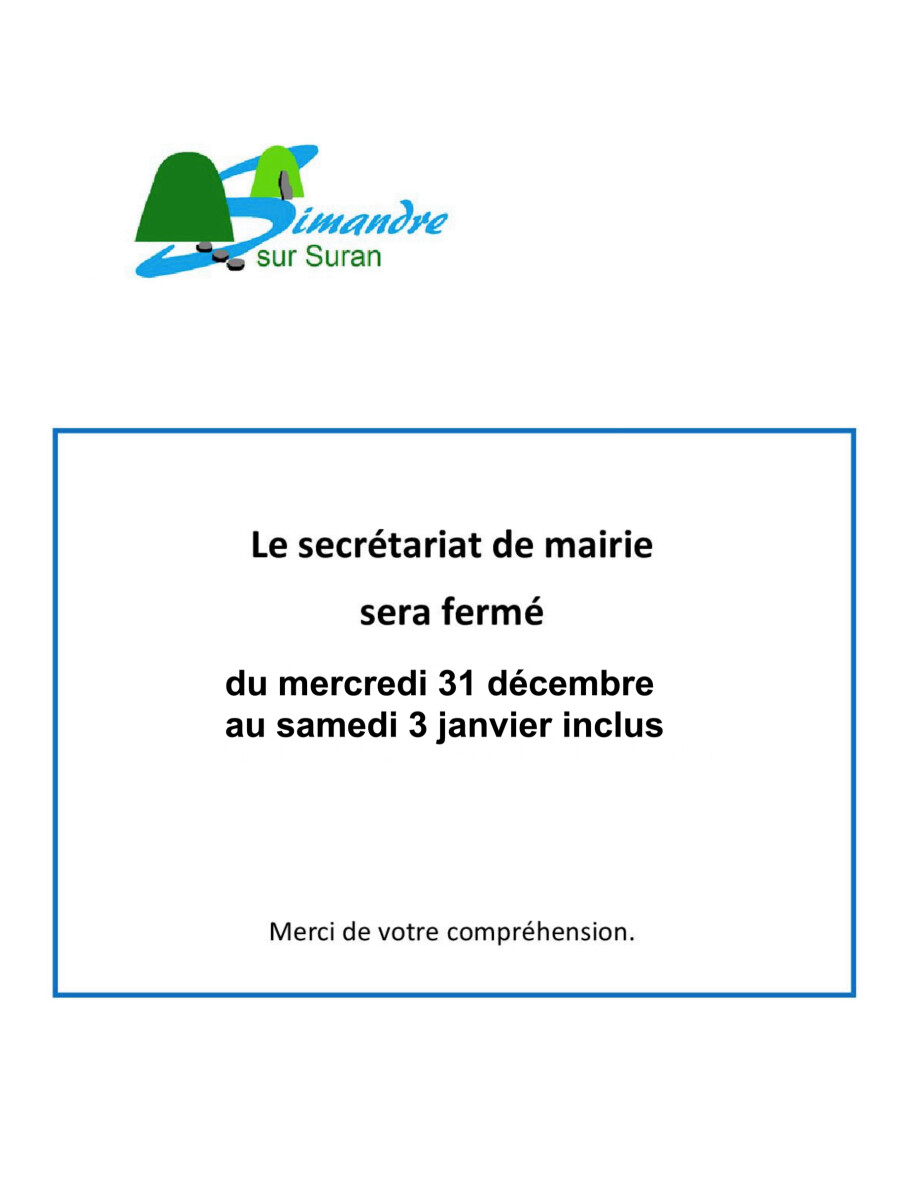 Simandre
sur Suran

Le secrétariat de mairie

sera fermé

du mercredi 31 décembre
au samedi 3 janvier inclus

Merci de votre compréhension.